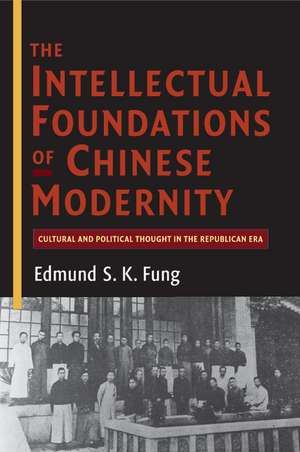 THE INTELLECTUAL FOUNDATIONS OF CHINESE MODERNITY

CULTURAL AND POLITICAL THOUGHT IN THE REPUBLICAN ERA

Edmund S. K. Fung